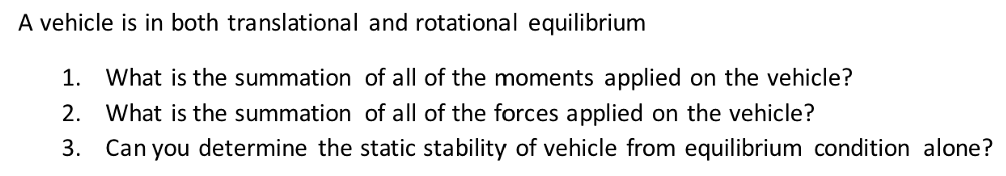 A vehicle is in both translational and rotational equilibrium

1. What is the summation of all of the moments applied on the vehicle?
2. What is the summation of all of the forces applied on the vehicle?
3. Can you determine the static stability of vehicle from equilibrium condition alone?